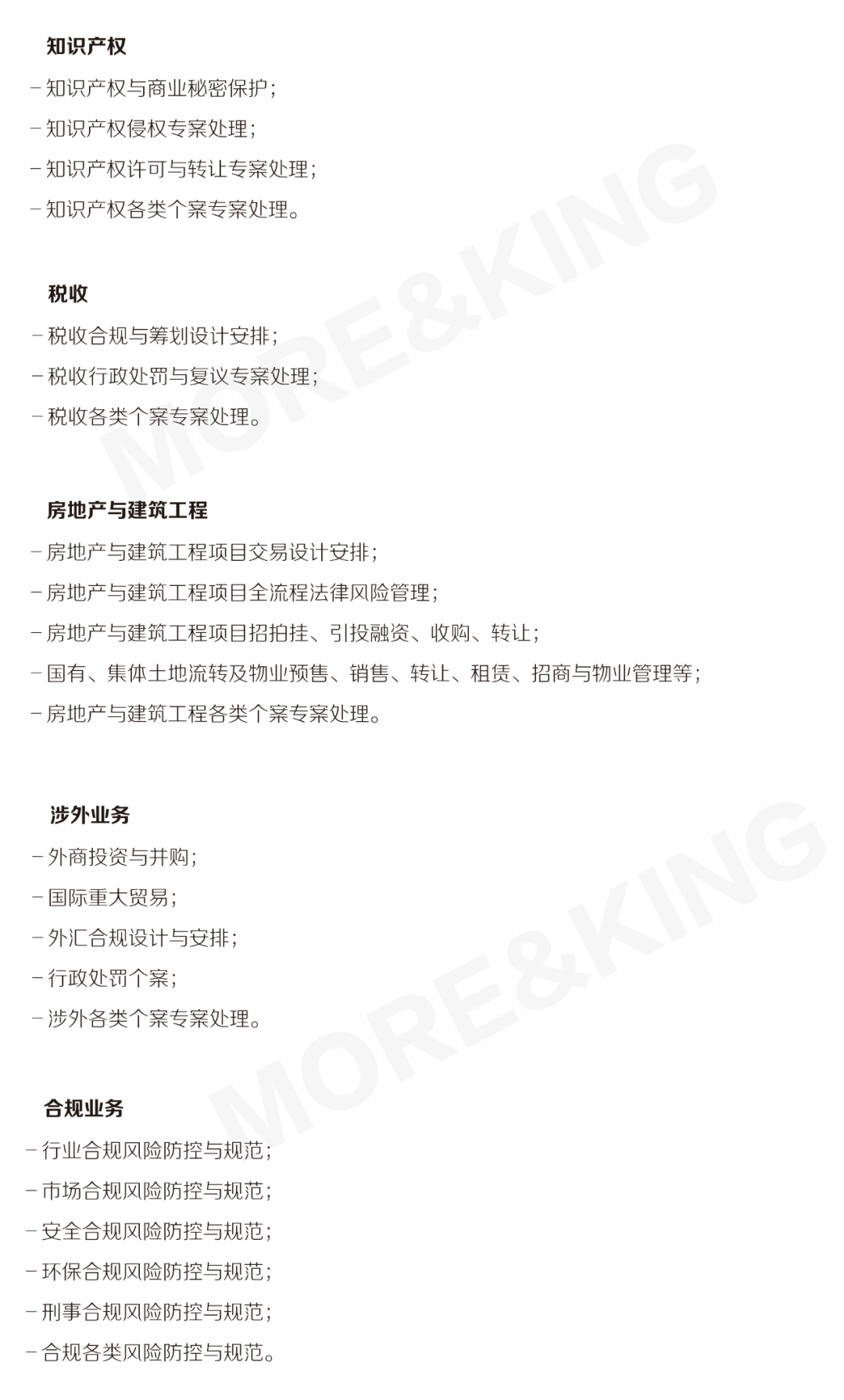 知识产权

– 知识产权与商业秘密保护；

– 知识产权侵权专案处理；

– 知识产权许可与转让专案处理；

– 知识产权各类个案专案处理。

税收

– 税收合规与筹划设计安排；

– 税收行政处罚与复议专案处理；

– 税收各类个案专案处理。

房地产与建筑工程

– 房地产与建筑工程项目交易设计安排；

– 房地产与建筑工程项目全流程法律风险管理；

– 房地产与建筑工程项目招拍挂、引投融资、收购、转让；

– 国有、集体土地流转及物业预售、销售、转让、租赁、招商与物业管理等；

– 房地产与建筑工程各类个案专案处理。

涉外业务

– 外商投资与并购；

– 国际重大贸易；

– 外汇合规设计与安排；

– 行政处罚个案；

– 涉外各类个案专案处理。

合规业务

– 行业合规风险防控与规范；

– 市场合规风险防控与规范；

– 安全合规风险防控与规范；

– 环保合规风险防控与规范；

– 刑事合规风险防控与规范；

– 合规各类风险防控与规范。

MORE&KING

MORE&KING